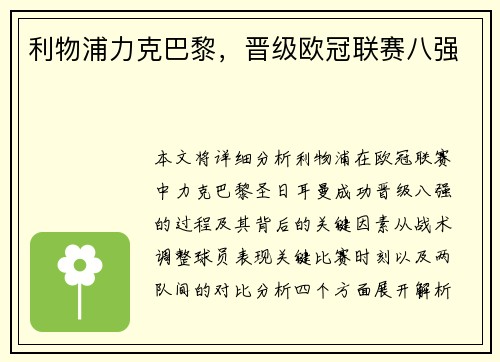 利物浦力克巴黎，晋级欧冠联赛八强

本文将详细分析利物浦在欧冠联赛中力克巴黎圣日耳曼成功晋级八强的过程及其背后的关键因素从战术调整球员表现关键比赛时刻以及两队间的对比分析四个方面展开解析